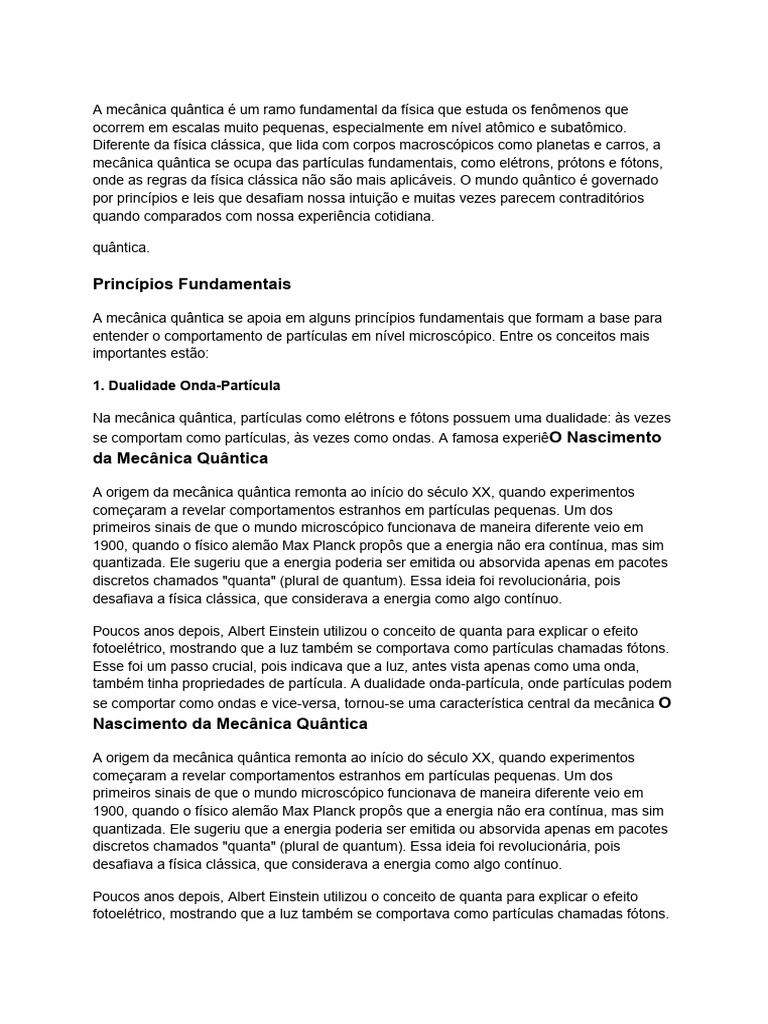 A mecânica quântica é um ramo fundamental da física que estuda os fenômenos que ocorrem em escalas muito pequenas, especialmente em nível atômico e subatômico. Diferente da física clássica, que lida com corpos macroscópicos como planetas e carros, a mecânica quântica se ocupa das partículas fundamentais, como elétrons, prótons e fótons, onde as regras da física clássica não são mais aplicáveis. O mundo quântico é governado por princípios e leis que desafiam nossa intuição e muitas vezes parecem contraditórios quando comparados com nossa experiência cotidiana.

quântica.

Princípios Fundamentais

A mecânica quântica se apoia em alguns princípios fundamentais que formam a base para entender o comportamento de partículas em nível microscópico. Entre os conceitos mais importantes estão:

1. Dualidade Onda-Partícula

Na mecânica quântica, partículas como elétrons e fótons possuem uma dualidade: às vezes se comportam como partículas, às vezes como ondas. A famosa experiêO Nascimento da Mecânica Quântica

A origem da mecânica quântica remonta ao início do século XX, quando experimentos começaram a revelar comportamentos estranhos em partículas pequenas. Um dos primeiros sinais de que o mundo microscópico funcionava de maneira diferente veio em 1900, quando o físico alemão Max Planck propôs que a energia não era contínua, mas sim quantizada. Ele sugeriu que a energia poderia ser emitida ou absorvida apenas em pacotes discretos chamados "quanta" (plural de quantum). Essa ideia foi revolucionária, pois desafiava a física clássica, que considerava a energia como algo contínuo.

Poucos anos depois, Albert Einstein utilizou o conceito de quanta para explicar o efeito fotoelétrico, mostrando que a luz também se comportava como partículas chamadas fótons. Esse foi um passo crucial, pois indicava que a luz, antes vista apenas como uma onda, também tinha propriedades de partícula. A dualidade onda-partícula, onde partículas podem se comportar como ondas e vice-versa, tornou-se uma característica central da mecânica O Nascimento da Mecânica Quântica

A origem da mecânica quântica remonta ao início do século XX, quando experimentos começaram a revelar comportamentos estranhos em partículas pequenas. Um dos primeiros sinais de que o mundo microscópico funcionava de maneira diferente veio em 1900, quando o físico alemão Max Planck propôs que a energia não era contínua, mas sim quantizada. Ele sugeriu que a energia poderia ser emitida ou absorvida apenas em pacotes discretos chamados "quanta" (plural de quantum). Essa ideia foi revolucionária, pois desafiava a física clássica, que considerava a energia como algo contínuo.

Poucos anos depois, Albert Einstein utilizou o conceito de quanta para explicar o efeito fotoelétrico, mostrando que a luz também se comportava como partículas chamadas fótons.